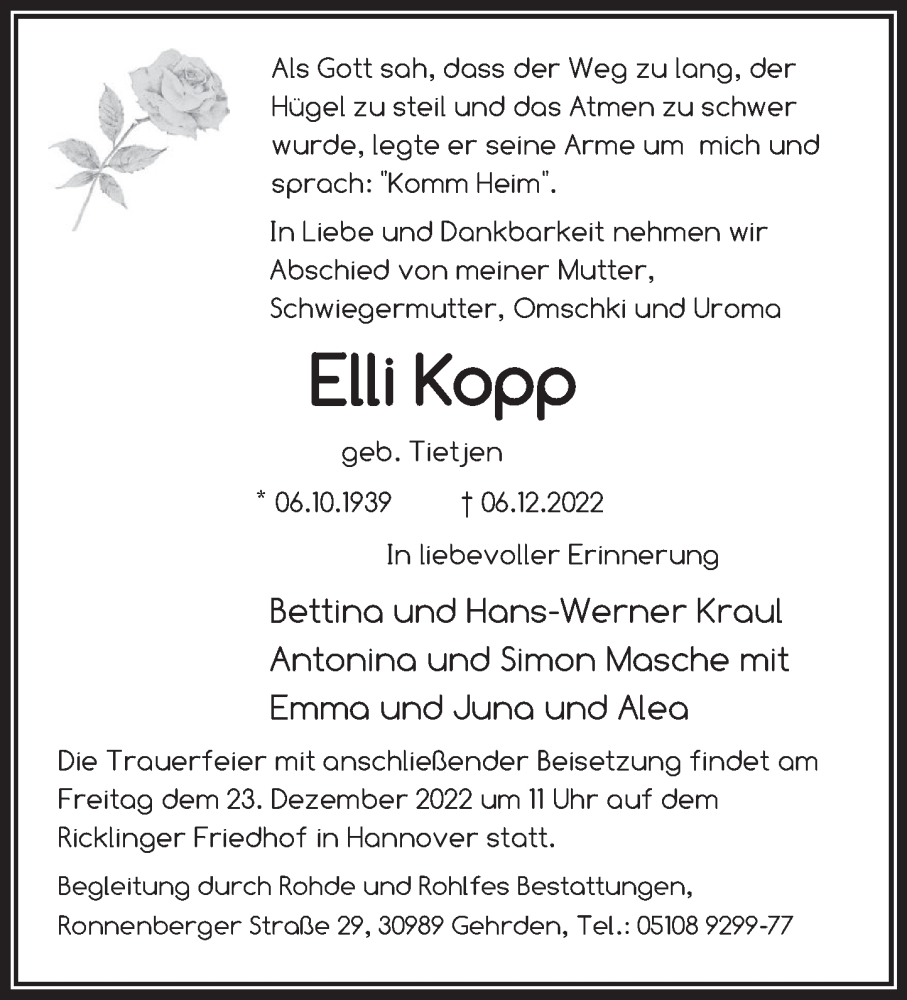 Als Gott sah, dass der Weg zu lang, der Hügel zu steil und das Atmen zu schwer wurde, legte er seine Arme um mich und sprach: "Komm Heim".

In Liebe und Dankbarkeit nehmen wir Abschied von meiner Mutter, Schwiegermutter, Omschki und Uroma

Elli Kopp

geb. Tietjen

* 06.10.1939 † 06.12.2022

In liebevoller Erinnerung

Bettina und Hans-Werner Kraul
Antonina und Simon Masche mit
Emma und Juna und Alea

Die Trauerfeier mit anschließender Beisetzung findet am Freitag dem 23. Dezember 2022 um 11 Uhr auf dem Ricklinger Friedhof in Hannover statt.

Begleitung durch Rohde und Rohlfes Bestattungen, Ronnenberger Straße 29, 30989 Gehrden, Tel.: 05108 9299-77